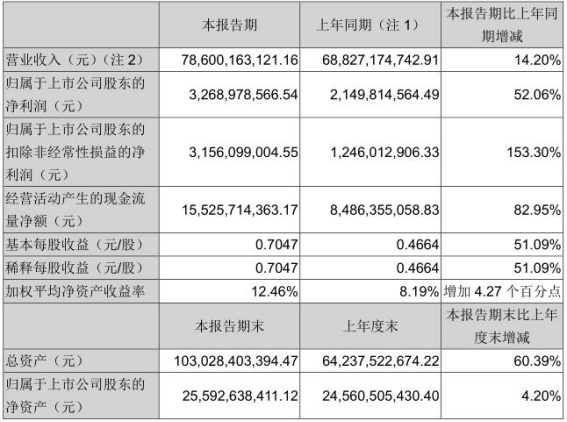 |  | 本报告期 | 上年同期（注 1） | 本报告期比上年同期增减 |
|---|---|---|---|
| 营业收入（元）（注 2） | 78,600,163,121.16 | 68,827,174,742.91 | 14.20% |
| 归属于上市公司股东的净利润（元） | 3,268,978,566.54 | 2,149,814,564.49 | 52.06% |
| 归属于上市公司股东的扣除非经常性损益的净利润（元） | 3,156,099,004.55 | 1,246,012,906.33 | 153.30% |
| 经营活动产生的现金流量净额（元） | 15,525,714,363.17 | 8,486,355,058.83 | 82.95% |
| 基本每股收益（元/股） | 0.7047 | 0.4664 | 51.09% |
| 稀释每股收益（元/股） | 0.7047 | 0.4664 | 51.09% |
| 加权平均净资产收益率 | 12.46% | 8.19% | 增加 4.27 个百分点 |
|  | 本报告期末 | 上年度末 | 本报告期末比上年度末增减 |
| 总资产（元） | 103,028,403,394.47 | 64,237,522,674.22 | 60.39% |
| 归属于上市公司股东的净资产（元） | 25,592,638,411.12 | 24,560,505,430.40 | 4.20% |